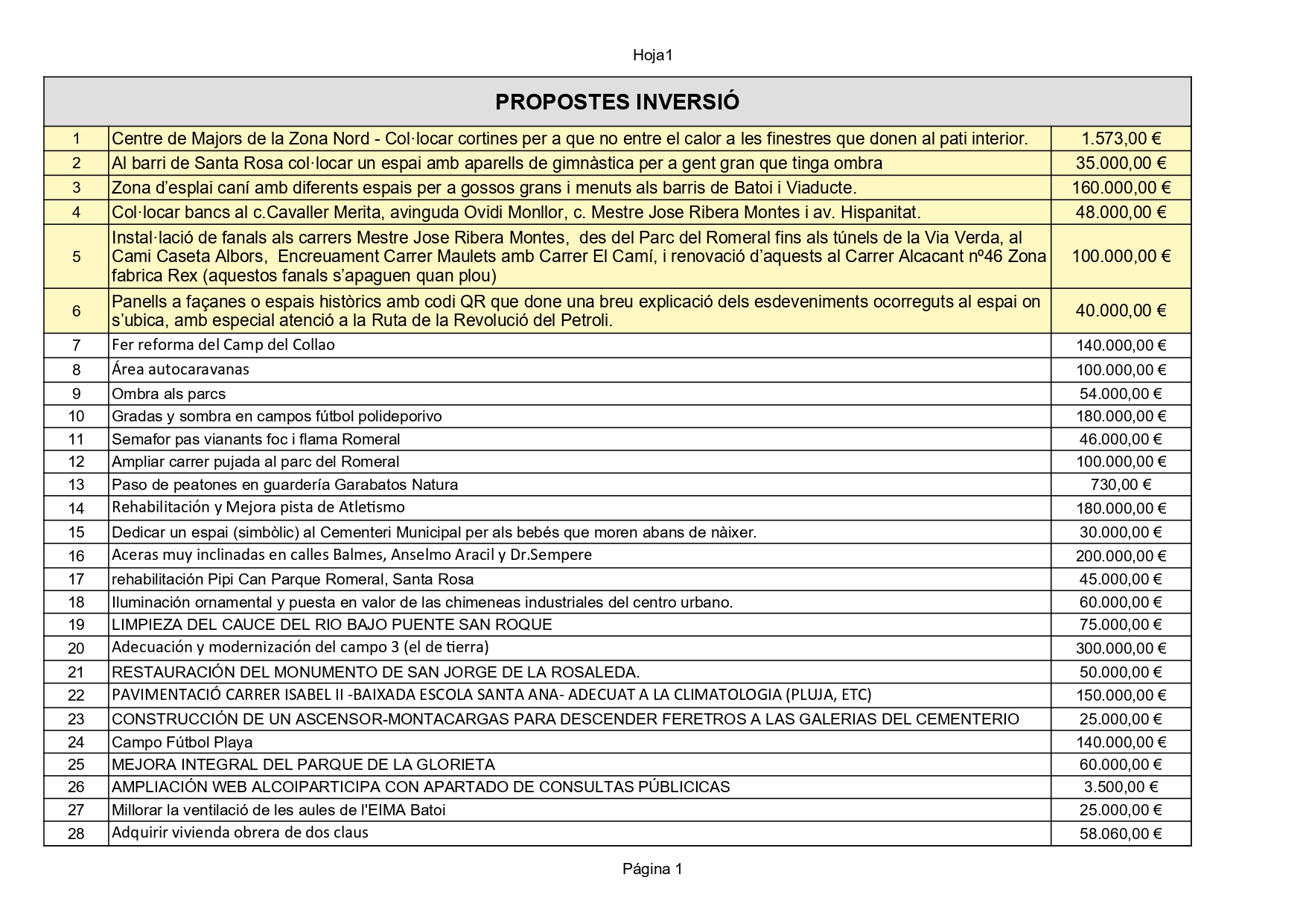 Hoja1

| PROPOSTES INVERSIÓ | | |
|---|---|---|
| 1 | Centre de Majors de la Zona Nord - Col·locar cortines per a que no entre el calor a les finestres que donen al pati interior. | 1.573,00 € |
| 2 | Al barri de Santa Rosa col·locar un espai amb aparells de gimnàstica per a gent gran que tinga ombra | 35.000,00 € |
| 3 | Zona d'esplai caní amb diferents espais per a gossos grans i menuts als barris de Batoi i Viaducte. | 160.000,00 € |
| 4 | Col·locar bancs al c.Cavaller Merita, avinguda Ovidi Monllor, c. Mestre Jose Ribera Montes i av. Hispanitat. | 48.000,00 € |
| 5 | Instal·lació de fanals als carrers Mestre Jose Ribera Montes, des del Parc del Romeral fins als túnels de la Via Verda, al Cami Caseta Albors, Encreuament Carrer Maulets amb Carrer El Camí, i renovació d'aquests al Carrer Alcacant nº46 Zona fabrica Rex (aquestos fanals s'apaguen quan plou) | 100.000,00 € |
| 6 | Panells a façanes o espais històrics amb codi QR que done una breu explicació dels esdeveniments ocorreguts al espai on s'ubica, amb especial atenció a la Ruta de la Revolució del Petroli. | 40.000,00 € |
| 7 | Fer reforma del Camp del Collao | 140.000,00 € |
| 8 | Área autocaravanas | 100.000,00 € |
| 9 | Ombra als parcs | 54.000,00 € |
| 10 | Gradas y sombra en campos fútbol polideporivo | 180.000,00 € |
| 11 | Semafor pas vianants foc i flama Romeral | 46.000,00 € |
| 12 | Ampliar carrer pujada al parc del Romeral | 100.000,00 € |
| 13 | Paso de peatones en guardería Garabatos Natura | 730,00 € |
| 14 | Rehabilitación y Mejora pista de Atletismo | 180.000,00 € |
| 15 | Dedicar un espai (simbòlic) al Cementeri Municipal per als bebés que moren abans de nàixer. | 30.000,00 € |
| 16 | Aceras muy inclinadas en calles Balmes, Anselmo Aracil y Dr.Sempere | 200.000,00 € |
| 17 | rehabilitación Pipi Can Parque Romeral, Santa Rosa | 45.000,00 € |
| 18 | Iluminación ornamental y puesta en valor de las chimeneas industriales del centro urbano. | 60.000,00 € |
| 19 | LIMPIEZA DEL CAUCE DEL RIO BAJO PUENTE SAN ROQUE | 75.000,00 € |
| 20 | Adecuación y modernización del campo 3 (el de tierra) | 300.000,00 € |
| 21 | RESTAURACIÓN DEL MONUMENTO DE SAN JORGE DE LA ROSALEDA. | 50.000,00 € |
| 22 | PAVIMENTACIÓ CARRER ISABEL II -BAIXADA ESCOLA SANTA ANA- ADECUAT A LA CLIMATOLOGIA (PLUJA, ETC) | 150.000,00 € |
| 23 | CONSTRUCCIÓN DE UN ASCENSOR-MONTACARGAS PARA DESCENDER FERETROS A LAS GALERIAS DEL CEMENTERIO | 25.000,00 € |
| 24 | Campo Fútbol Playa | 140.000,00 € |
| 25 | MEJORA INTEGRAL DEL PARQUE DE LA GLORIETA | 60.000,00 € |
| 26 | AMPLIACIÓN WEB ALCOIPARTICIPA CON APARTADO DE CONSULTAS PÚBLICICAS | 3.500,00 € |
| 27 | Millorar la ventilació de les aules de l'EIMA Batoi | 25.000,00 € |
| 28 | Adquirir vivienda obrera de dos claus | 58.060,00 € |

Página 1